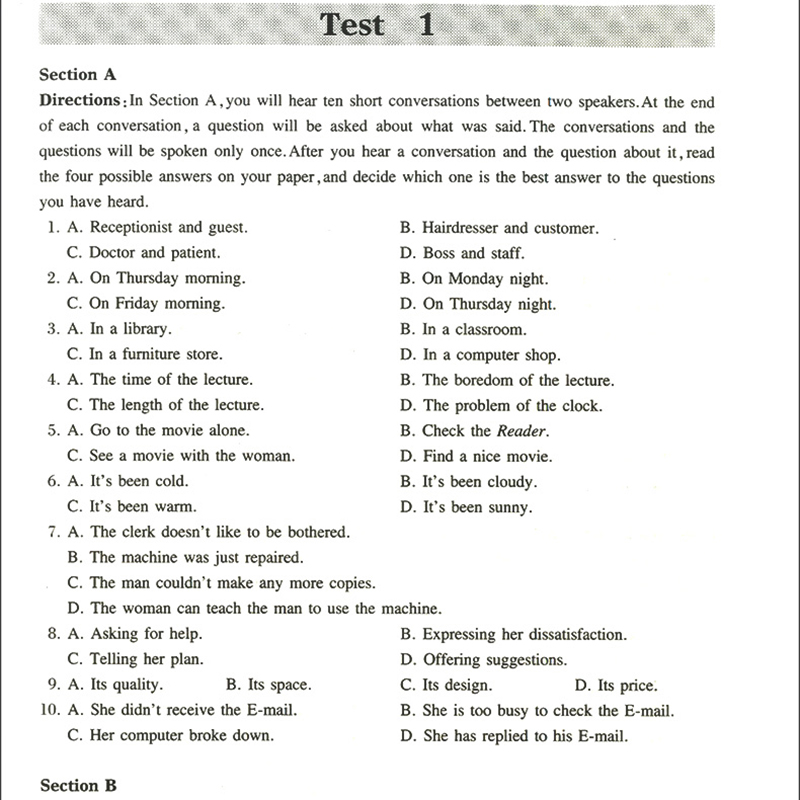 Test 1

Section A

Directions: In Section A, you will hear ten short conversations between two speakers. At the end of each conversation, a question will be asked about what was said. The conversations and the questions will be spoken only once. After you hear a conversation and the question about it, read the four possible answers on your paper, and decide which one is the best answer to the questions you have heard.

1. A. Receptionist and guest. B. Hairdresser and customer.
C. Doctor and patient. D. Boss and staff.
2. A. On Thursday morning. B. On Monday night.
C. On Friday morning. D. On Thursday night.
3. A. In a library. B. In a classroom.
C. In a furniture store. D. In a computer shop.
4. A. The time of the lecture. B. The boredom of the lecture.
C. The length of the lecture. D. The problem of the clock.
5. A. Go to the movie alone. B. Check the Reader.
C. See a movie with the woman. D. Find a nice movie.
6. A. It's been cold. B. It's been cloudy.
C. It's been warm. D. It's been sunny.
7. A. The clerk doesn't like to be bothered.
B. The machine was just repaired.
C. The man couldn't make any more copies.
D. The woman can teach the man to use the machine.
8. A. Asking for help. B. Expressing her dissatisfaction.
C. Telling her plan. D. Offering suggestions.
9. A. Its quality. B. Its space. C. Its design. D. Its price.
10. A. She didn't receive the E-mail. B. She is too busy to check the E-mail.
C. Her computer broke down. D. She has replied to his E-mail.

Section B